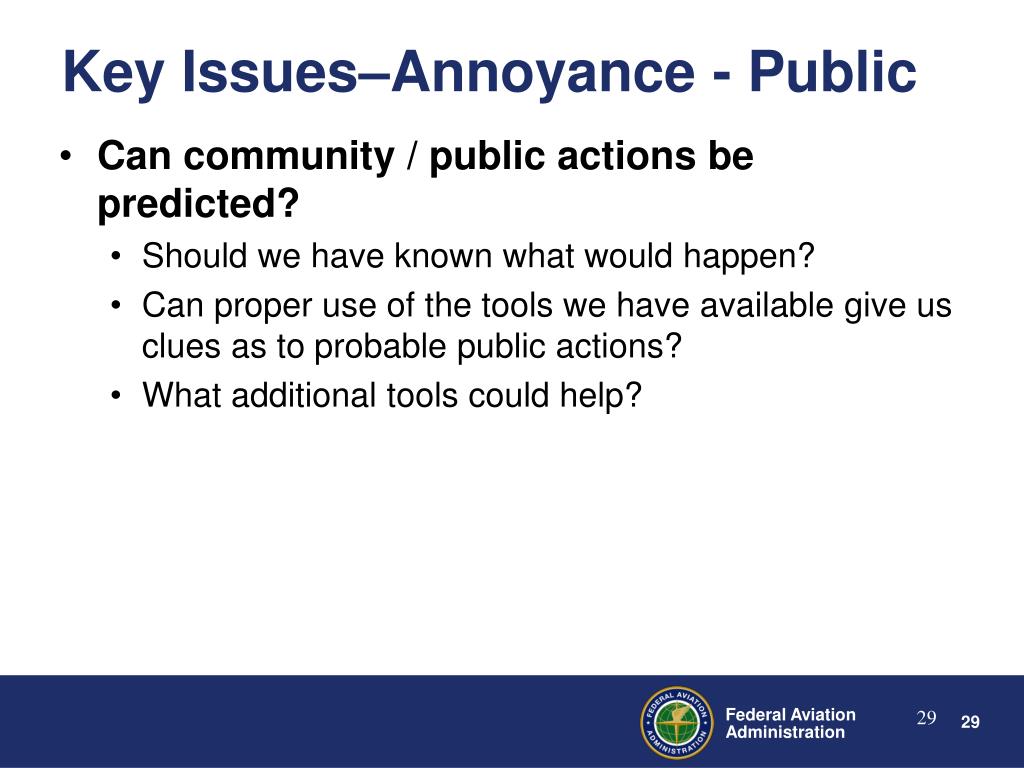 Key Issues–Annoyance - Public

• Can community / public actions be predicted?
  • Should we have known what would happen?
  • Can proper use of the tools we have available give us clues as to probable public actions?
  • What additional tools could help?

FEDERAL AVIATION ADMINISTRATION
Federal Aviation Administration
29
29